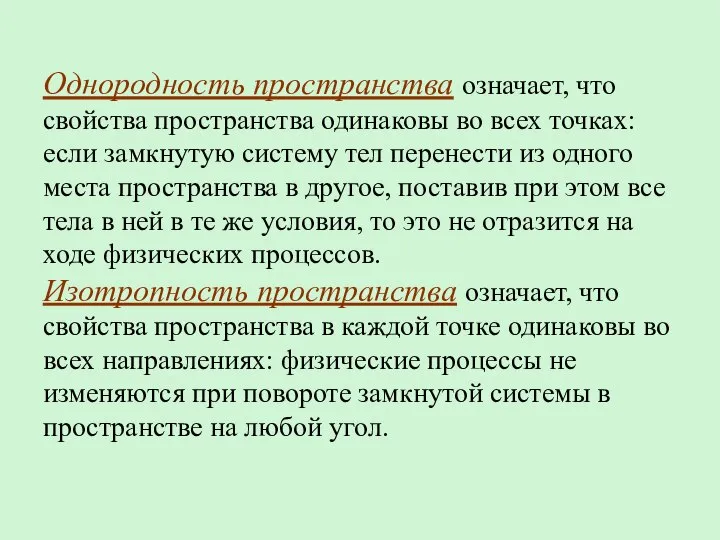 Однородность пространства означает, что свойства пространства одинаковы во всех точках: если замкнутую систему тел перенести из одного места пространства в другое, поставив при этом все тела в ней в те же условия, то это не отразится на ходе физических процессов.

Изотропность пространства означает, что свойства пространства в каждой точке одинаковы во всех направлениях: физические процессы не изменяются при повороте замкнутой системы в пространстве на любой угол.